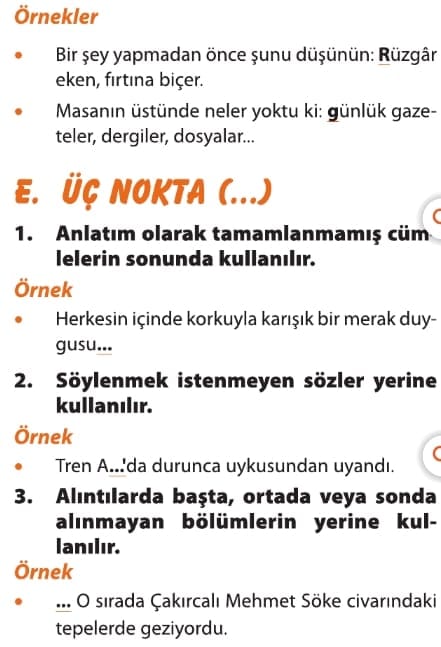 Örnekler

• Bir şey yapmadan önce şunu düşünün: Rüzgâr eken, fırtına biçer.

• Masanın üstünde neler yoktu ki: günlük gazeteler, dergiler, dosyalar...

E. ÜÇ NOKTA (...)

1. Anlatım olarak tamamlanmamış cümlelerin sonunda kullanılır.

Örnek

• Herkesin içinde korkuyla karışık bir merak duygusu...

2. Söylenmek istenmeyen sözler yerine kullanılır.

Örnek

• Tren A...'da durunca uykusundan uyandı.

3. Alıntılarda başta, ortada veya sonda alınmayan bölümlerin yerine kullanılır.

Örnek

• ... O sırada Çakırcalı Mehmet Söke civarındaki tepelerde geziyordu.